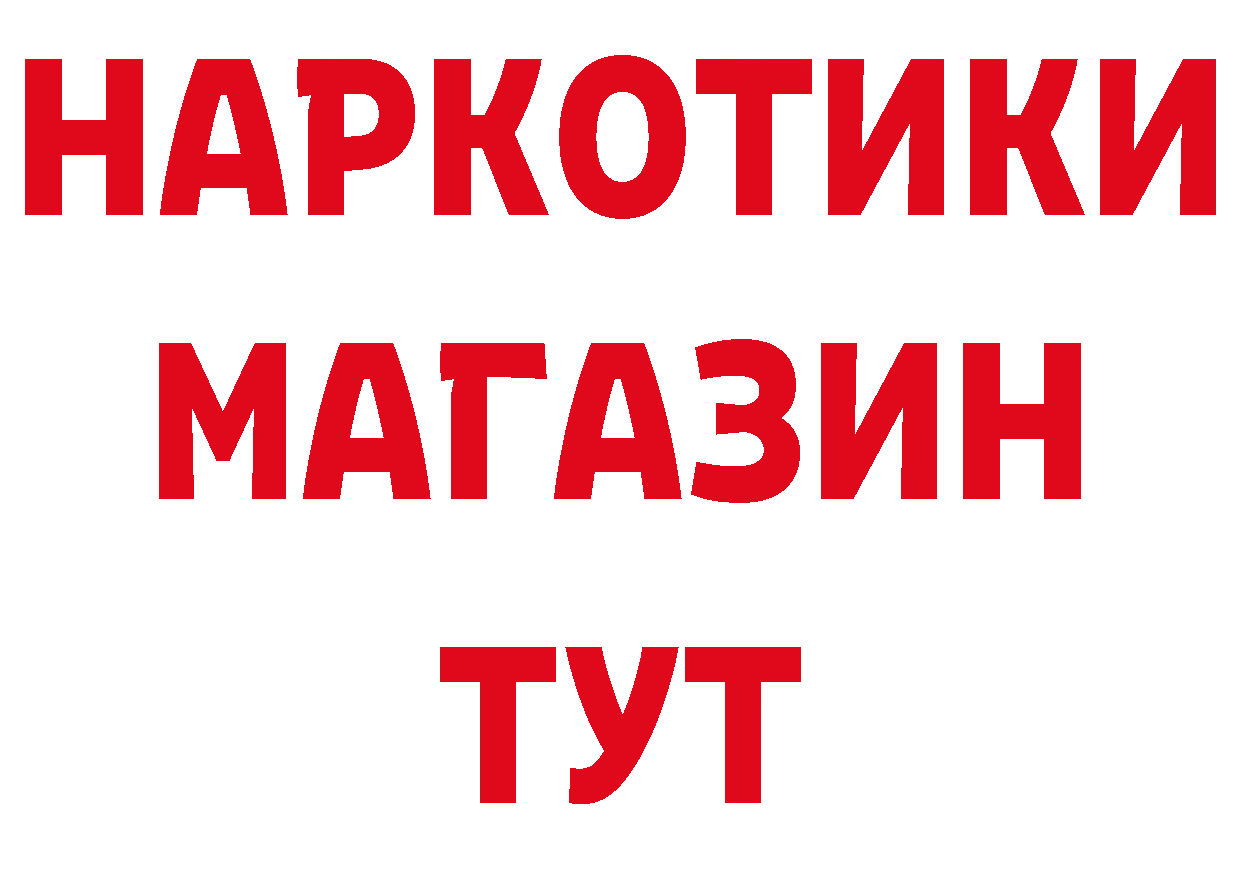 НАРКОТИКИ
МАГАЗИН
ТУТ